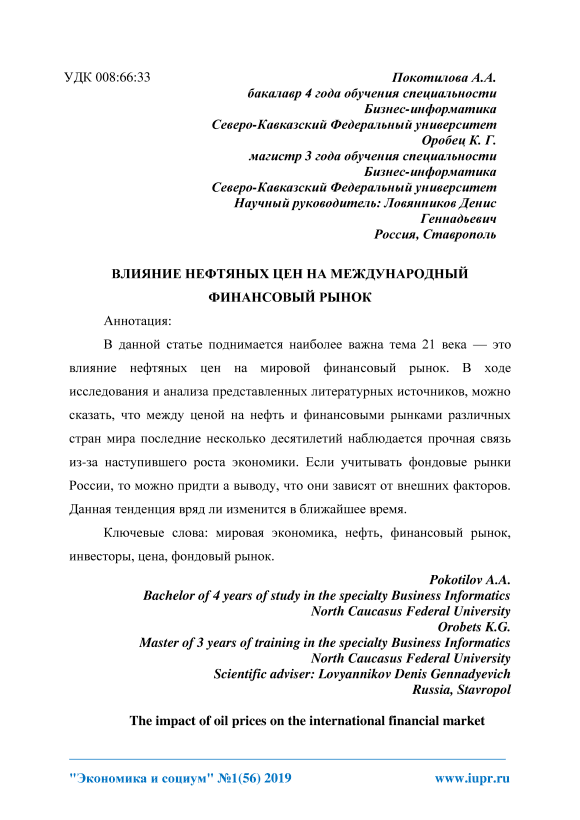 УДК 008:66:33

Покотилова А.А.
бакалавр 4 года обучения специальности
Бизнес-информатика
Северо-Кавказский Федеральный университет
Оробец К. Г.
магистр 3 года обучения специальности
Бизнес-информатика
Северо-Кавказский Федеральный университет
Научный руководитель: Ловянников Денис Геннадьевич
Россия, Ставрополь

ВЛИЯНИЕ НЕФТЯНЫХ ЦЕН НА МЕЖДУНАРОДНЫЙ ФИНАНСОВЫЙ РЫНОК

Аннотация:

В данной статье поднимается наиболее важна тема 21 века — это влияние нефтяных цен на мировой финансовый рынок. В ходе исследования и анализа представленных литературных источников, можно сказать, что между ценой на нефть и финансовыми рынками различных стран мира последние несколько десятилетий наблюдается прочная связь из-за наступившего роста экономики. Если учитывать фондовые рынки России, то можно придти а выводу, что они зависят от внешних факторов. Данная тенденция вряд ли изменится в ближайшее время.

Ключевые слова: мировая экономика, нефть, финансовый рынок, инвесторы, цена, фондовый рынок.

Pokotilov A.A.
Bachelor of 4 years of study in the specialty Business Informatics
North Caucasus Federal University
Orobets K.G.
Master of 3 years of training in the specialty Business Informatics
North Caucasus Federal University
Scientific adviser: Lovyannikov Denis Gennadyevich
Russia, Stavropol

The impact of oil prices on the international financial market

"Экономика и социум" №1(56) 2019 www.iupr.ru